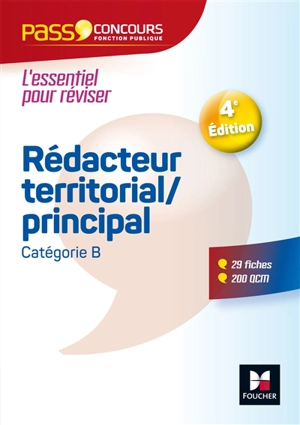 PASS CONCOURS
FONCTION PUBLIQUE

L'essentiel pour réviser

4e Édition

Rédacteur territorial/ principal

Catégorie B

29 fiches
200 QCM

FOUCHER